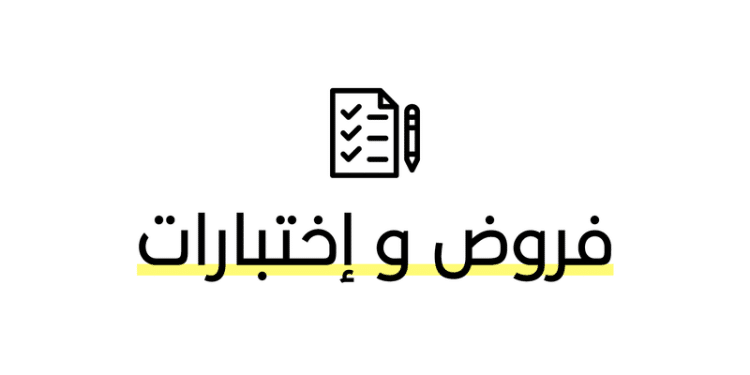 فروض و إختبارات